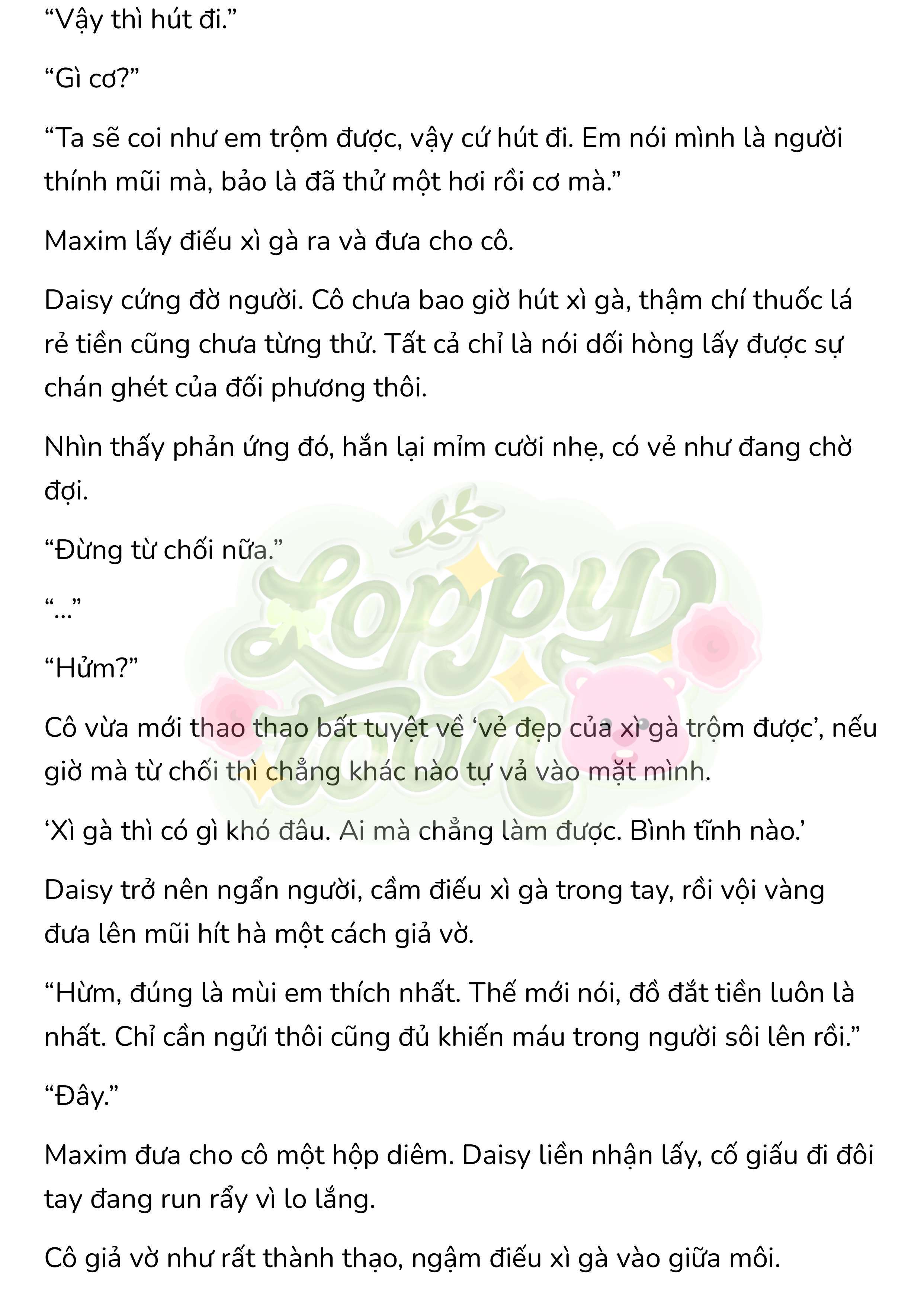 “Vậy thì hút đi.”

“Gì cơ?”

“Ta sẽ coi như em trộm được, vậy cứ hút đi. Em nói mình là người thính mũi mà, bảo là đã thử một hơi rồi cơ mà.”

Maxim lấy điếu xì gà ra và đưa cho cô.

Daisy cứng đờ người. Cô chưa bao giờ hút xì gà, thậm chí thuốc lá rẻ tiền cũng chưa từng thử. Tất cả chỉ là nói dối hòng lấy được sự chán ghét của đối phương thôi.

Nhìn thấy phản ứng đó, hắn lại mỉm cười nhẹ, có vẻ như đang chờ đợi.

“Đừng từ chối nữa.”

“...”

“Hửm?”

Cô vừa mới thao thao bất tuyệt về ‘vẻ đẹp của xì gà trộm được’, nếu giờ mà từ chối thì chẳng khác nào tự vả vào mặt mình.

‘Xì gà thì có gì khó đâu. Ai mà chẳng làm được. Bình tĩnh nào.’

Daisy trở nên ngẩn người, cầm điếu xì gà trong tay, rồi vội vàng đưa lên mũi hít hà một cách giả vờ.

“Hừm, đúng là mùi em thích nhất. Thế mới nói, đồ đắt tiền luôn là nhất. Chỉ cần ngửi thôi cũng đủ khiến máu trong người sôi lên rồi.”

“Đây.”

Maxim đưa cho cô một hộp diêm. Daisy liền nhận lấy, cố giấu đi đôi tay đang run rẩy vì lo lắng.

Cô giả vờ như rất thành thạo, ngậm điếu xì gà vào giữa môi.

Loppy Toon